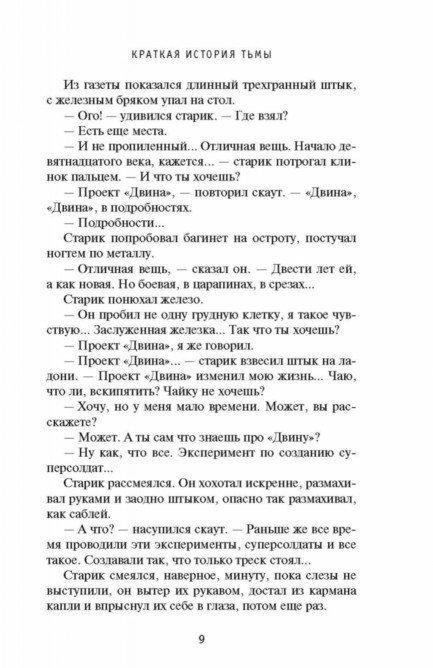 КРАТКАЯ ИСТОРИЯ ТЬМЫ

Из газеты показался длинный трехгранный штык, с железным бряком упал на стол.

— Ого! — удивился старик. — Где взял?

— Есть еще места.

— И не пропиленный... Отличная вещь. Начало девятнадцатого века, кажется... — старик потрогал клинок пальцем. — И что ты хочешь?

— Проект «Двина», — повторил скаут. — «Двина», «Двина», в подробностях.

— Подробности...

Старик попробовал багинет на остроту, постучал ногтем по металлу.

— Отличная вещь, — сказал он. — Двести лет ей, а как новая. Но боевая, в царапинах, в срезах...

Старик понюхал железо.

— Он пробил не одну грудную клетку, я такое чувствую... Заслуженная железка... Так что ты хочешь?

— Проект «Двина», я же говорил.

— Проект «Двина»... — старик взвесил штык на ладони. — Проект «Двина» изменил мою жизнь... Чаю, что ли, вскипятить? Чайку не хочешь?

— Хочу, но у меня мало времени. Может, вы расскажете?

— Может. А ты сам что знаешь про «Двину»?

— Ну как, что все. Эксперимент по созданию суперсолдат...

Старик рассмеялся. Он хохотал искренне, размахивал руками и заодно штыком, опасно так размахивал, как саблей.

— А что? — насупился скаут. — Раньше же все время проводили эти эксперименты, суперсолдаты и все такое. Создавали так, что только треск стоял...

Старик смеялся, наверное, минуту, пока слезы не выступили, он вытер их рукавом, достал из кармана капли и впрыснул их себе в глаза, потом еще раз.

9